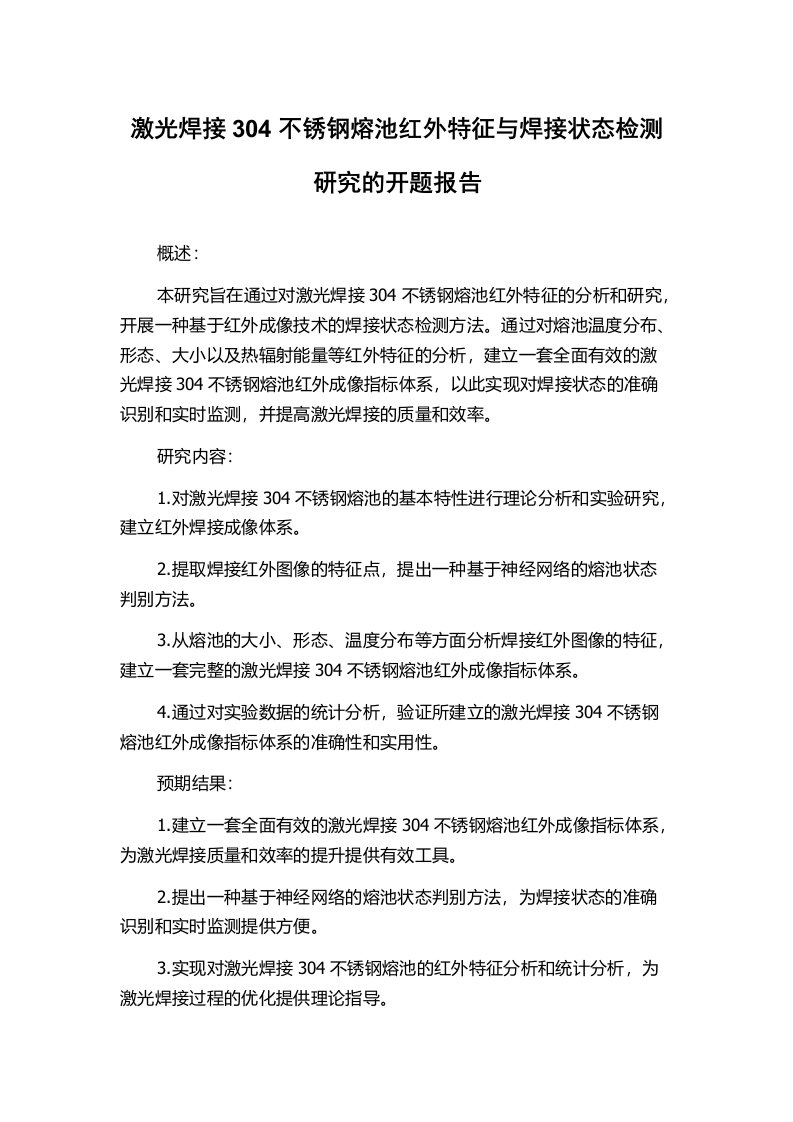 激光焊接 304 不锈钢熔池红外特征与焊接状态检测研究的开题报告

概述：

本研究旨在通过对激光焊接 304 不锈钢熔池红外特征的分析和研究，开展一种基于红外成像技术的焊接状态检测方法。通过对熔池温度分布、形态、大小以及热辐射能量等红外特征的分析，建立一套全面有效的激光焊接 304 不锈钢熔池红外成像指标体系，以此实现对焊接状态的准确识别和实时监测，并提高激光焊接的质量和效率。

研究内容：

1.对激光焊接 304 不锈钢熔池的基本特性进行理论分析和实验研究，建立红外焊接成像体系。

2.提取焊接红外图像的特征点，提出一种基于神经网络的熔池状态判别方法。

3.从熔池的大小、形态、温度分布等方面分析焊接红外图像的特征，建立一套完整的激光焊接 304 不锈钢熔池红外成像指标体系。

4.通过对实验数据的统计分析，验证所建立的激光焊接 304 不锈钢熔池红外成像指标体系的准确性和实用性。

预期结果：

1.建立一套全面有效的激光焊接 304 不锈钢熔池红外成像指标体系，为激光焊接质量和效率的提升提供有效工具。

2.提出一种基于神经网络的熔池状态判别方法，为焊接状态的准确识别和实时监测提供方便。

3.实现对激光焊接 304 不锈钢熔池的红外特征分析和统计分析，为激光焊接过程的优化提供理论指导。